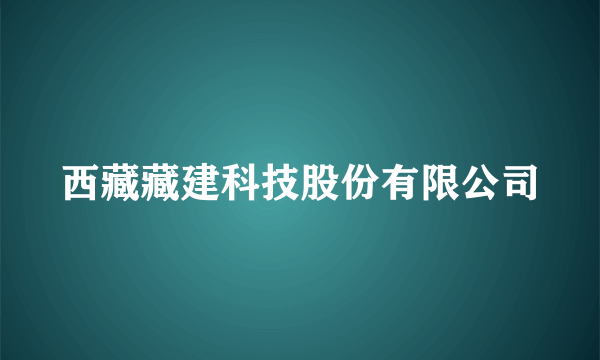 西藏藏建科技股份有限公司